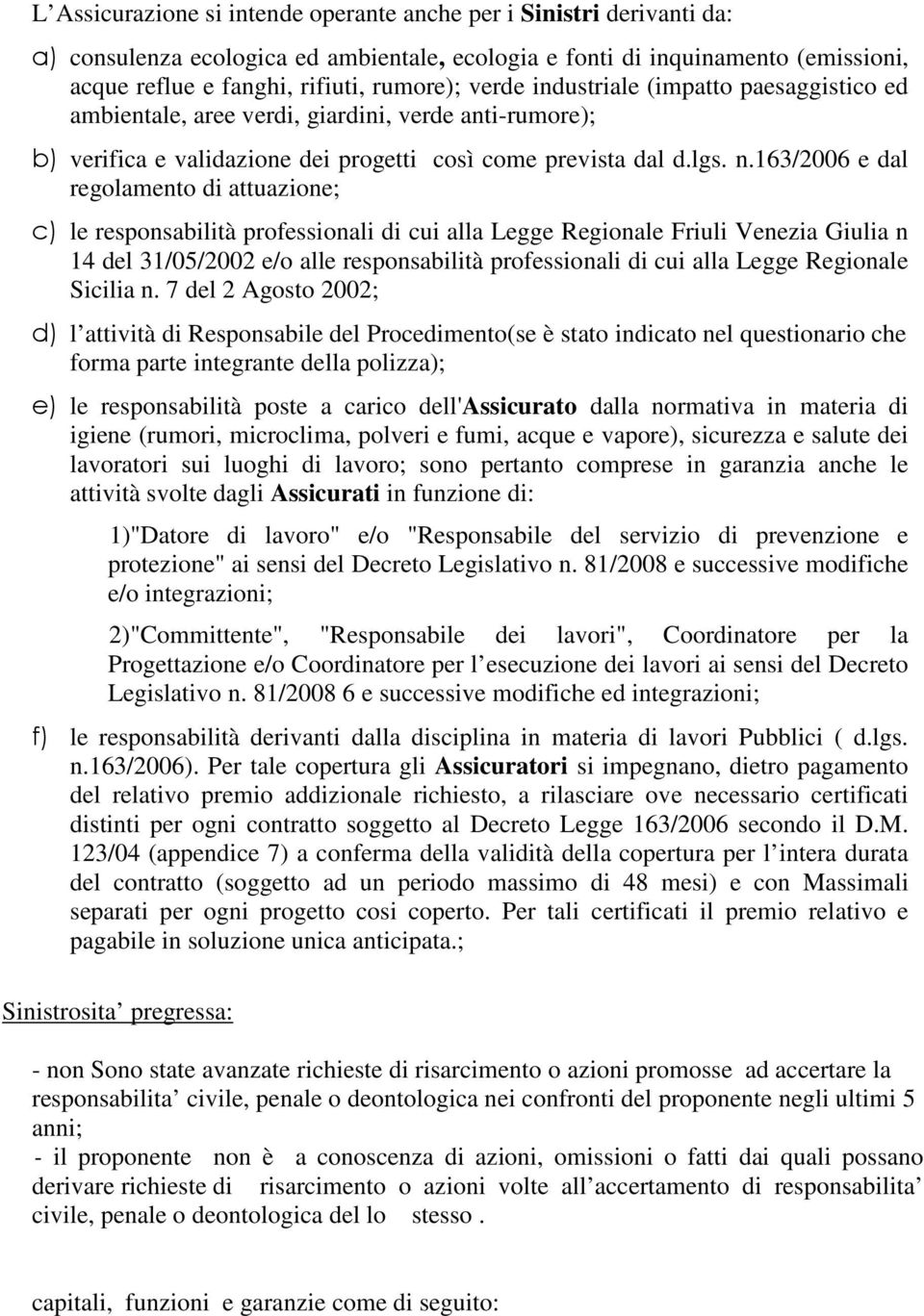 L’Assicurazione si intende operante anche per i Sinistri derivanti da:

a) consulenza ecologica ed ambientale, ecologia e fonti di inquinamento (emissioni, acque reflue e fanghi, rifiuti, rumore); verde industriale (impatto paesaggistico ed ambientale, aree verdi, giardini, verde anti-rumore);

b) verifica e validazione dei progetti così come prevista dal d.lgs. n.163/2006 e dal regolamento di attuazione;

c) le responsabilità professionali di cui alla Legge Regionale Friuli Venezia Giulia n 14 del 31/05/2002 e/o alle responsabilità professionali di cui alla Legge Regionale Sicilia n. 7 del 2 Agosto 2002;

d) l’attività di Responsabile del Procedimento(se è stato indicato nel questionario che forma parte integrante della polizza);

e) le responsabilità poste a carico dell'Assicurato dalla normativa in materia di igiene (rumori, microclima, polveri e fumi, acque e vapore), sicurezza e salute dei lavoratori sui luoghi di lavoro; sono pertanto comprese in garanzia anche le attività svolte dagli Assicurati in funzione di:

1)"Datore di lavoro" e/o "Responsabile del servizio di prevenzione e protezione" ai sensi del Decreto Legislativo n. 81/2008 e successive modifiche e/o integrazioni;

2)"Committente", "Responsabile dei lavori", Coordinatore per la Progettazione e/o Coordinatore per l’esecuzione dei lavori ai sensi del Decreto Legislativo n. 81/2008 6 e successive modifiche ed integrazioni;

f) le responsabilità derivanti dalla disciplina in materia di lavori Pubblici ( d.lgs. n.163/2006). Per tale copertura gli Assicuratori si impegnano, dietro pagamento del relativo premio addizionale richiesto, a rilasciare ove necessario certificati distinti per ogni contratto soggetto al Decreto Legge 163/2006 secondo il D.M. 123/04 (appendice 7) a conferma della validità della copertura per l’intera durata del contratto (soggetto ad un periodo massimo di 48 mesi) e con Massimali separati per ogni progetto cosi coperto. Per tali certificati il premio relativo e pagabile in soluzione unica anticipata.;

Sinistrosita’ pregressa:

- non Sono state avanzate richieste di risarcimento o azioni promosse ad accertare la responsabilita’ civile, penale o deontologica nei confronti del proponente negli ultimi 5 anni;
- il proponente non è a conoscenza di azioni, omissioni o fatti dai quali possano derivare richieste di risarcimento o azioni volte all’accertamento di responsabilita’ civile, penale o deontologica del lo stesso .

capitali, funzioni e garanzie come di seguito: